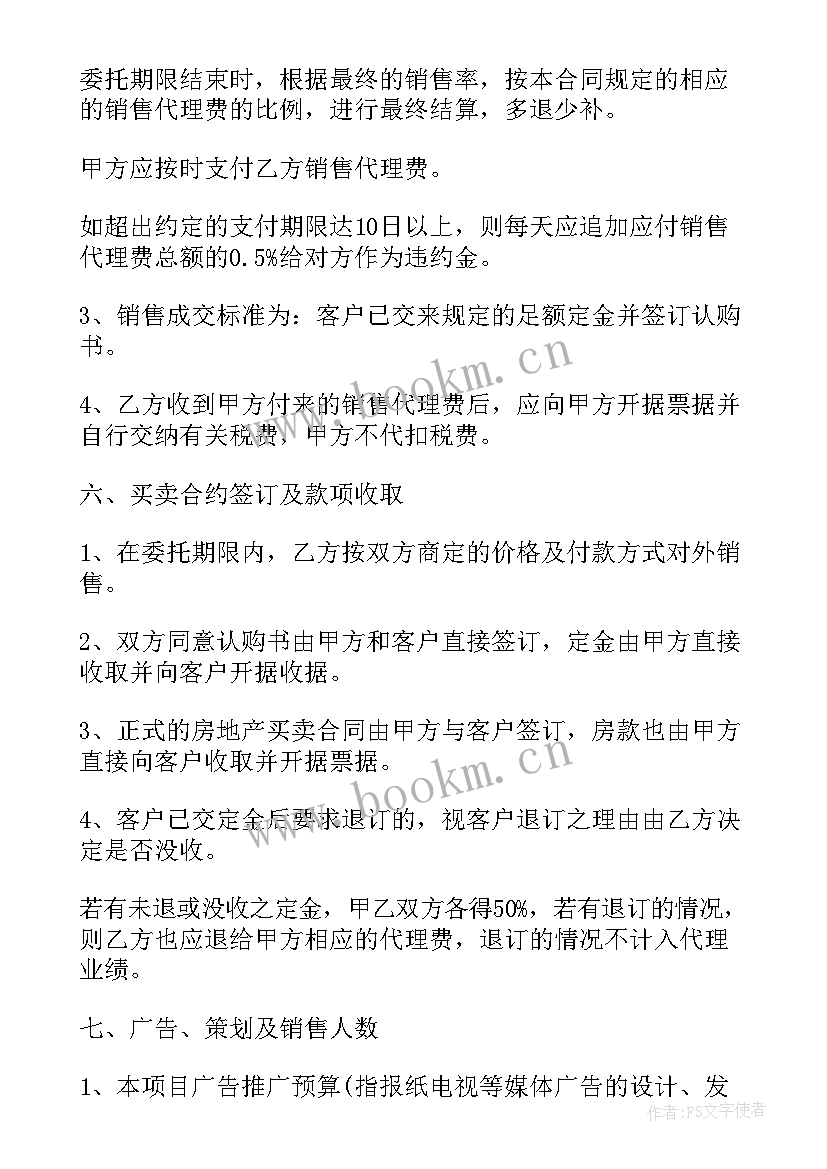 委托期限结束时，根据最终的销售率，按本合同规定的相应的销售代理费的比例，进行最终结算，多退少补。

甲方应按时支付乙方销售代理费。

如超出约定的支付期限达10日以上，则每天应追加应付销售代理费总额的0.5%给对方作为违约金。

3、销售成交标准为：客户已交来规定的足额定金并签订认购书。

4、乙方收到甲方付来的销售代理费后，应向甲方开据票据并自行交纳有关税费，甲方不代扣税费。

六、买卖合约签订及款项收取

1、在委托期限内，乙方按双方商定的价格及付款方式对外销售。

2、双方同意认购书由甲方和客户直接签订，定金由甲方直接收取并向客户开据收据。

3、正式的房地产买卖合同由甲方与客户签订，房款也由甲方直接向客户收取并开据票据。

4、客户已交定金后要求退订的，视客户退订之理由由乙方决定是否没收。

若有未退或没收之定金，甲乙双方各得50%，若有退订的情况，则乙方也应退给甲方相应的代理费，退订的情况不计入代理业绩。

七、广告、策划及销售人数

1、本项目广告推广预算(指报纸电视等媒体广告的设计、发

www.bookm.cn

www.bookm.cn

作者：FS文字使者